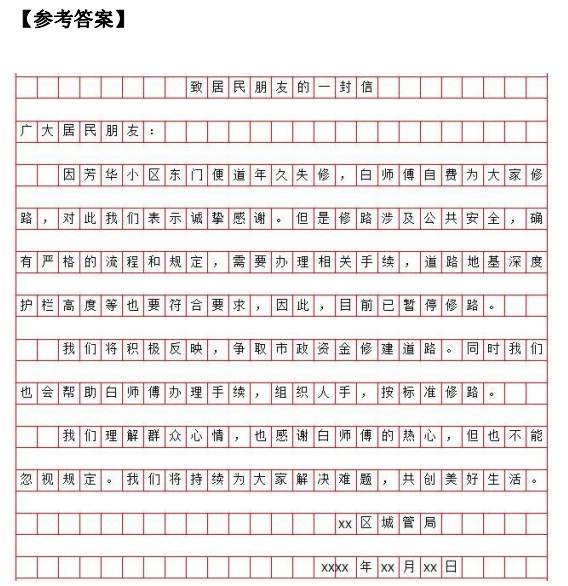 【参考答案】

致居民朋友的一封信

广大居民朋友：

因芳华小区东门便道年久失修，白师傅自费为大家修路，对此我们表示诚挚感谢。但是修路涉及公共安全，确有严格的流程和规定，需要办理相关手续，道路地基深度护栏高度等也要符合要求，因此，目前已暂停修路。

我们将积极反映，争取市政资金修建道路。同时我们也会帮助白师傅办理手续，组织人手，按标准修路。

我们理解群众心情，也感谢白师傅的热心，但也不能忽视规定。我们将持续为大家解决难题，共创美好生活。

xx区城管局

xxxx年xx月xx日